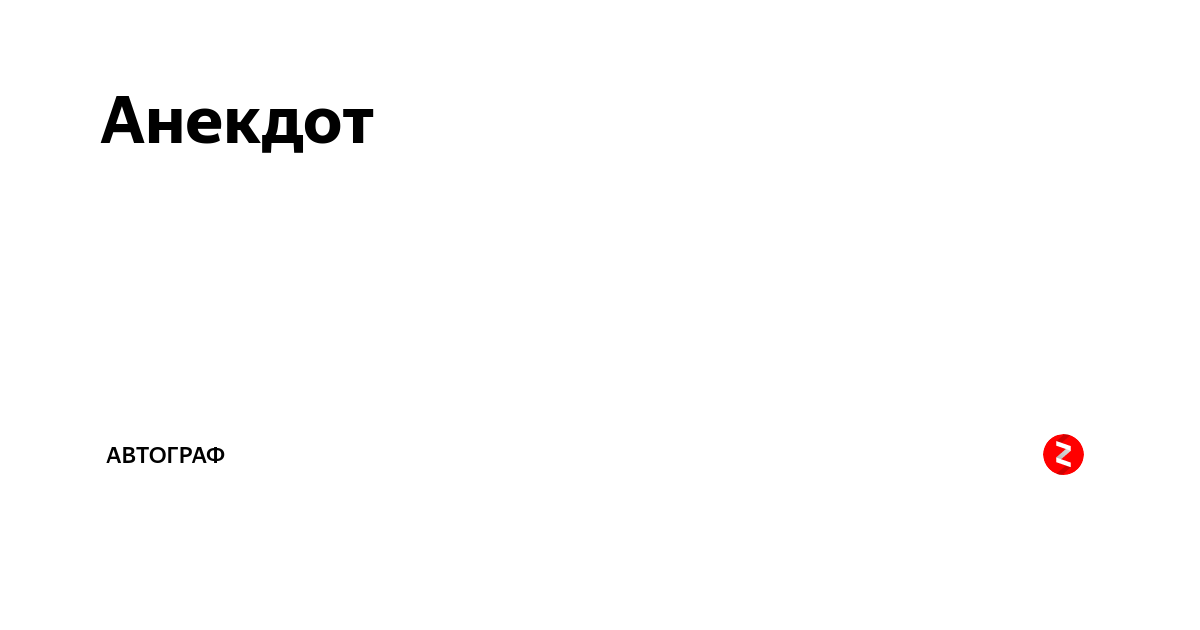 Анекдот

АВТОГРАФ